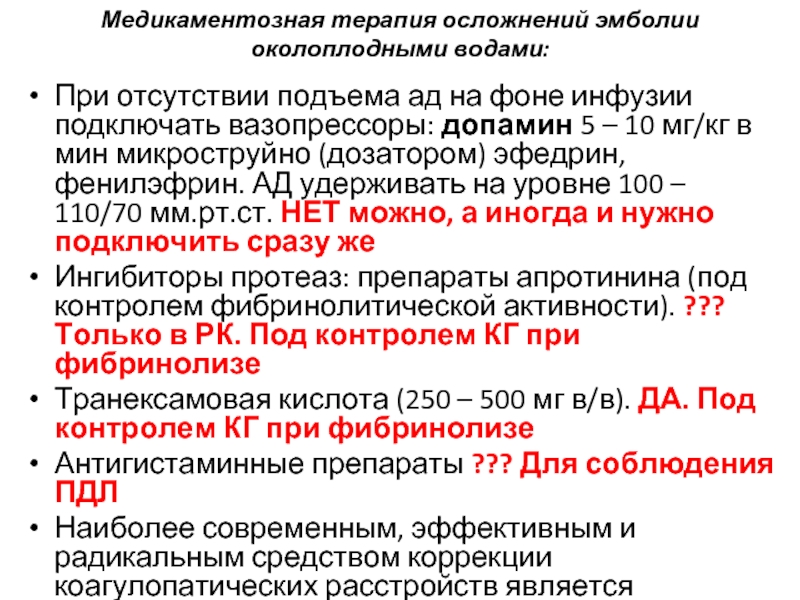 Медикаментозная терапия осложнений эмболии околоплодными водами:

• При отсутствии подъема ад на фоне инфузии подключать вазопрессоры: допамин 5 – 10 мг/кг в мин микроструйно (дозатором) эфедрин, фенилэфрин. АД удерживать на уровне 100 – 110/70 мм.рт.ст. НЕТ можно, а иногда и нужно подключить сразу же

• Ингибиторы протеаз: препараты апротинина (под контролем фибринолитической активности). ??? Только в РК. Под контролем КГ при фибринолизе

• Транексамовая кислота (250 – 500 мг в/в). ДА. Под контролем КГ при фибринолизе

• Антигистаминные препараты ??? Для соблюдения ПДЛ

• Наиболее современным, эффективным и радикальным средством коррекции коагулопатических расстройств является